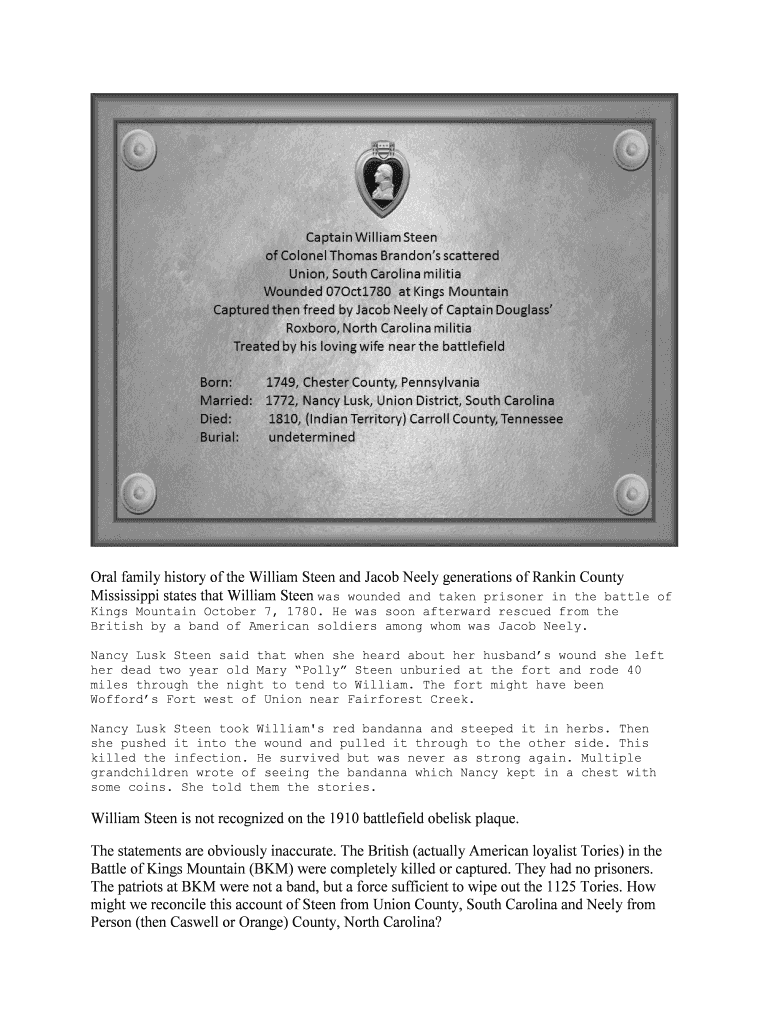 Captain William Steen
of Colonel Thomas Brandon's scattered
Union, South Carolina militia
Wounded 07Oct1780 at Kings Mountain
Captured then freed by Jacob Neely of Captain Douglass'
Roxboro, North Carolina militia
Treated by his loving wife near the battlefield

Born: 1749, Chester County, Pennsylvania
Married: 1772, Nancy Lusk, Union District, South Carolina
Died: 1810, (Indian Territory) Carroll County, Tennessee
Burial: undetermined

Oral family history of the William Steen and Jacob Neely generations of Rankin County Mississippi states that William Steen was wounded and taken prisoner in the battle of Kings Mountain October 7, 1780. He was soon afterward rescued from the British by a band of American soldiers among whom was Jacob Neely.

Nancy Lusk Steen said that when she heard about her husband's wound she left her dead two year old Mary "Polly" Steen unburied at the fort and rode 40 miles through the night to tend to William. The fort might have been Wofford's Fort west of Union near Fairforest Creek.

Nancy Lusk Steen took William's red bandanna and steeped it in herbs. Then she pushed it into the wound and pulled it through to the other side. This killed the infection. He survived but was never as strong again. Multiple grandchildren wrote of seeing the bandanna which Nancy kept in a chest with some coins. She told them the stories.

William Steen is not recognized on the 1910 battlefield obelisk plaque.

The statements are obviously inaccurate. The British (actually American loyalist Tories) in the Battle of Kings Mountain (BKM) were completely killed or captured. They had no prisoners. The patriots at BKM were not a band, but a force sufficient to wipe out the 1125 Tories. How might we reconcile this account of Steen from Union County, South Carolina and Neely from Person (then Caswell or Orange) County, North Carolina?